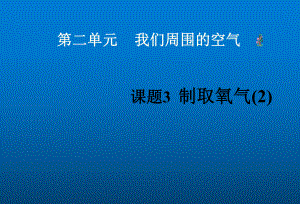 第二单元　我们周围的空气

课题3 制取氧气(2)